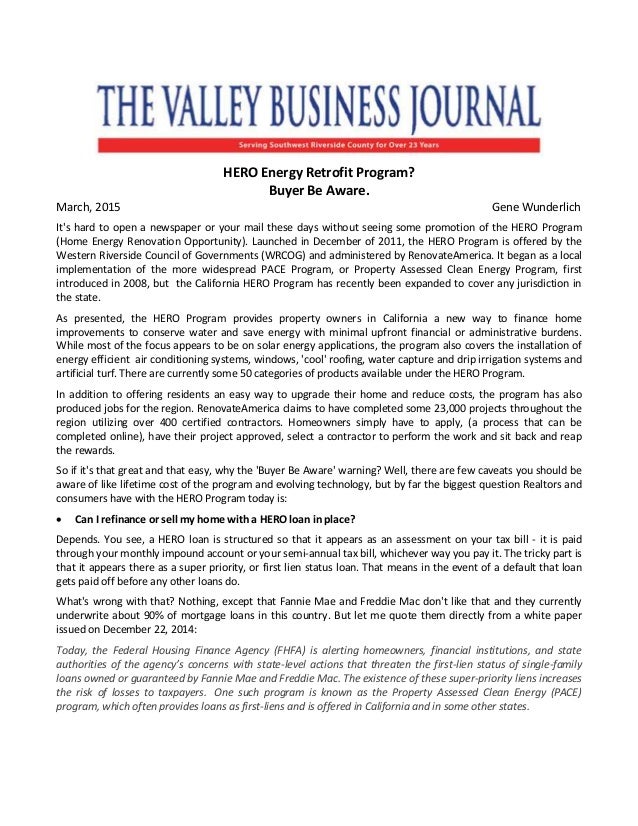 THE VALLEY BUSINESS JOURNAL
Serving Southwest Riverside County for Over 23 Years

HERO Energy Retrofit Program?
Buyer Be Aware.

March, 2015

Gene Wunderlich

It's hard to open a newspaper or your mail these days without seeing some promotion of the HERO Program (Home Energy Renovation Opportunity). Launched in December of 2011, the HERO Program is offered by the Western Riverside Council of Governments (WRCOG) and administered by RenovateAmerica. It began as a local implementation of the more widespread PACE Program, or Property Assessed Clean Energy Program, first introduced in 2008, but the California HERO Program has recently been expanded to cover any jurisdiction in the state.

As presented, the HERO Program provides property owners in California a new way to finance home improvements to conserve water and save energy with minimal upfront financial or administrative burdens. While most of the focus appears to be on solar energy applications, the program also covers the installation of energy efficient air conditioning systems, windows, 'cool' roofing, water capture and drip irrigation systems and artificial turf. There are currently some 50 categories of products available under the HERO Program.

In addition to offering residents an easy way to upgrade their home and reduce costs, the program has also produced jobs for the region. RenovateAmerica claims to have completed some 23,000 projects throughout the region utilizing over 400 certified contractors. Homeowners simply have to apply, (a process that can be completed online), have their project approved, select a contractor to perform the work and sit back and reap the rewards.

So if it's that great and that easy, why the 'Buyer Be Aware' warning? Well, there are few caveats you should be aware of like lifetime cost of the program and evolving technology, but by far the biggest question Realtors and consumers have with the HERO Program today is:

• Can I refinance or sell my home with a HERO loan in place?

Depends. You see, a HERO loan is structured so that it appears as an assessment on your tax bill - it is paid through your monthly impound account or your semi-annual tax bill, whichever way you pay it. The tricky part is that it appears there as a super priority, or first lien status loan. That means in the event of a default that loan gets paid off before any other loans do.

What's wrong with that? Nothing, except that Fannie Mae and Freddie Mac don't like that and they currently underwrite about 90% of mortgage loans in this country. But let me quote them directly from a white paper issued on December 22, 2014:

Today, the Federal Housing Finance Agency (FHFA) is alerting homeowners, financial institutions, and state authorities of the agency's concerns with state-level actions that threaten the first-lien status of single-family loans owned or guaranteed by Fannie Mae and Freddie Mac. The existence of these super-priority liens increases the risk of losses to taxpayers. One such program is known as the Property Assessed Clean Energy (PACE) program, which often provides loans as first-liens and is offered in California and in some other states.